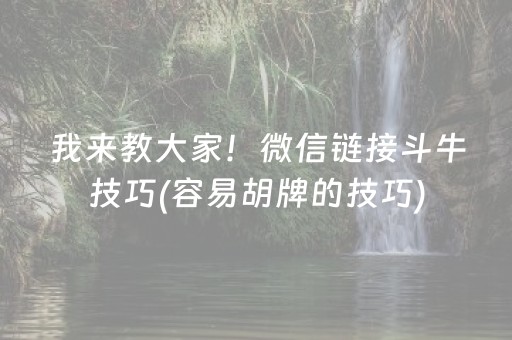 我来教大家！微信链接斗牛技巧(容易胡牌的技巧)